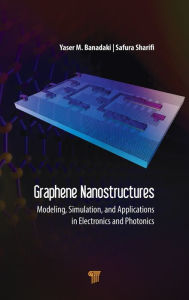 Yaser M. Banadaki | Safura Sharifi

Graphene Nanostructures

Modeling, Simulation, and Applications in Electronics and Photonics